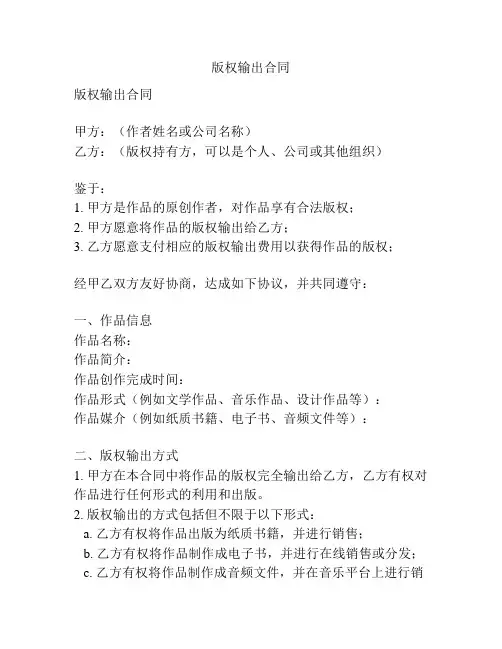 版权输出合同

版权输出合同

甲方：（作者姓名或公司名称）
乙方：（版权持有方，可以是个人、公司或其他组织）

鉴于：
1. 甲方是作品的原创作者，对作品享有合法版权；
2. 甲方愿意将作品的版权输出给乙方；
3. 乙方愿意支付相应的版权输出费用以获得作品的版权；

经甲乙双方友好协商，达成如下协议，并共同遵守：

一、作品信息
作品名称：
作品简介：
作品创作完成时间：
作品形式（例如文学作品、音乐作品、设计作品等）：
作品媒介（例如纸质书籍、电子书、音频文件等）：

二、版权输出方式
1. 甲方在本合同中将作品的版权完全输出给乙方，乙方有权对作品进行任何形式的利用和出版。
2. 版权输出的方式包括但不限于以下形式：
a. 乙方有权将作品出版为纸质书籍，并进行销售；
b. 乙方有权将作品制作成电子书，并进行在线销售或分发；
c. 乙方有权将作品制作成音频文件，并在音乐平台上进行销